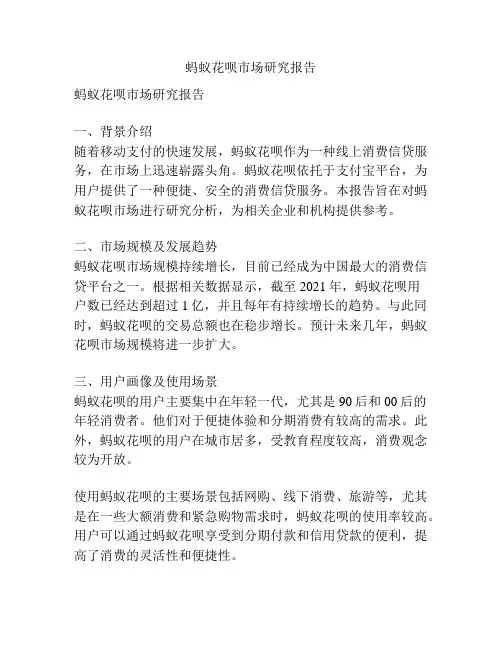 蚂蚁花呗市场研究报告

蚂蚁花呗市场研究报告

一、背景介绍
随着移动支付的快速发展，蚂蚁花呗作为一种线上消费信贷服务，在市场上迅速崭露头角。蚂蚁花呗依托于支付宝平台，为用户提供了一种便捷、安全的消费信贷服务。本报告旨在对蚂蚁花呗市场进行研究分析，为相关企业和机构提供参考。

二、市场规模及发展趋势
蚂蚁花呗市场规模持续增长，目前已经成为中国最大的消费信贷平台之一。根据相关数据显示，截至 2021 年，蚂蚁花呗用户数已经达到超过 1 亿，并且每年有持续增长的趋势。与此同时，蚂蚁花呗的交易总额也在稳步增长。预计未来几年，蚂蚁花呗市场规模将进一步扩大。

三、用户画像及使用场景
蚂蚁花呗的用户主要集中在年轻一代，尤其是 90 后和 00 后的年轻消费者。他们对于便捷体验和分期消费有较高的需求。此外，蚂蚁花呗的用户在城市居多，受教育程度较高，消费观念较为开放。

使用蚂蚁花呗的主要场景包括网购、线下消费、旅游等，尤其是在一些大额消费和紧急购物需求时，蚂蚁花呗的使用率较高。用户可以通过蚂蚁花呗享受到分期付款和信用贷款的便利，提高了消费的灵活性和便捷性。